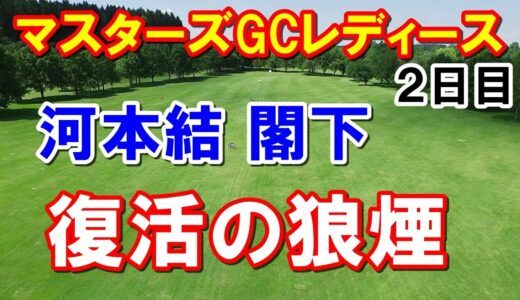 マスターズGCレディース
2日目
河本結 閣下
復活の狼煙